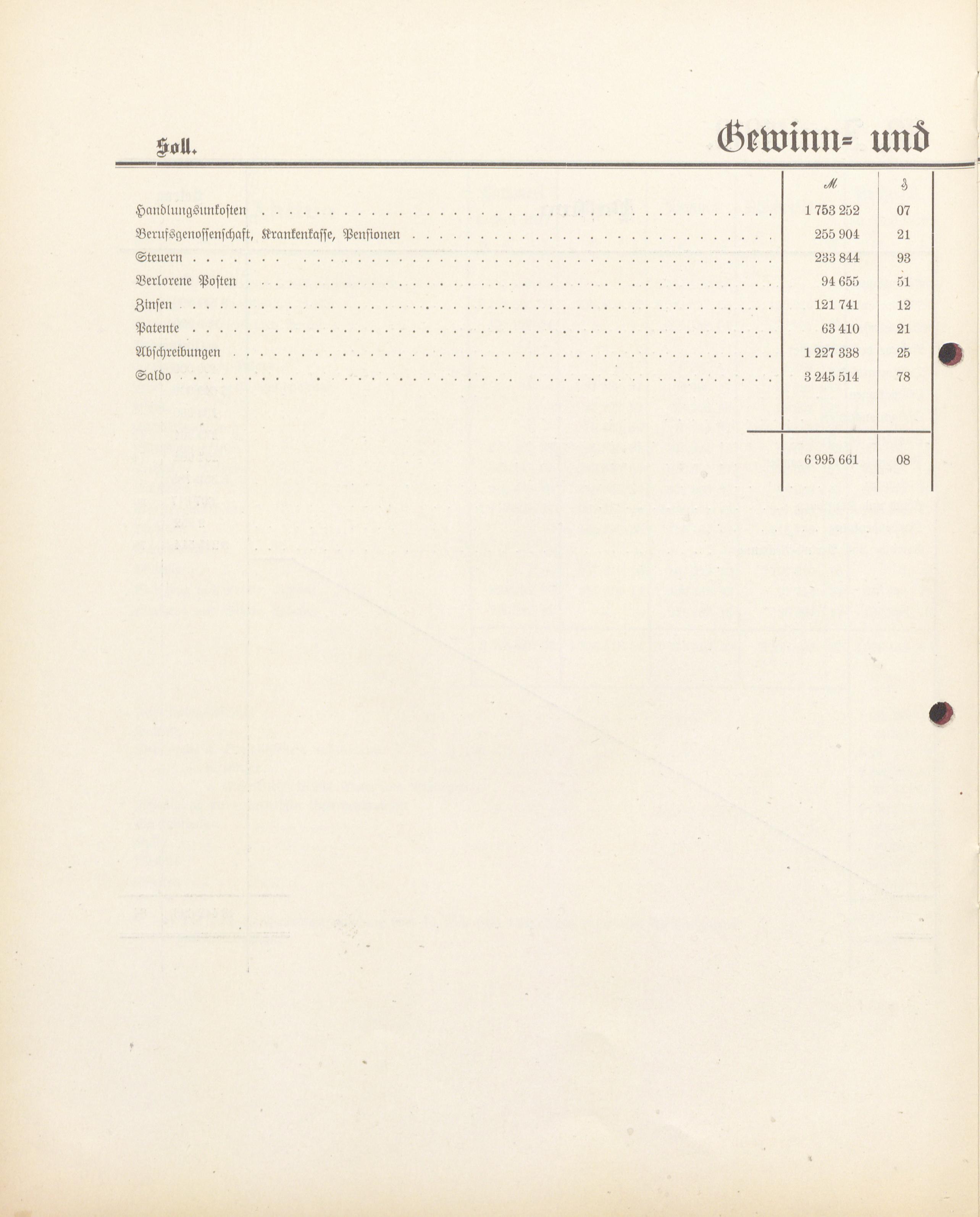 Soll.

Gewinn- und

| | ℳ | ₰ |
|---|---|---|
| Handlungsunkosten | 1 753 252 | 07 |
| Berufsgenossenschaft, Krankenkasse, Pensionen | 255 904 | 21 |
| Steuern | 233 844 | 93 |
| Verlorene Posten | 94 655 | 51 |
| Zinsen | 121 741 | 12 |
| Patente | 63 410 | 21 |
| Abschreibungen | 1 227 338 | 25 |
| Saldo | 3 245 514 | 78 |
| | 6 995 661 | 08 |